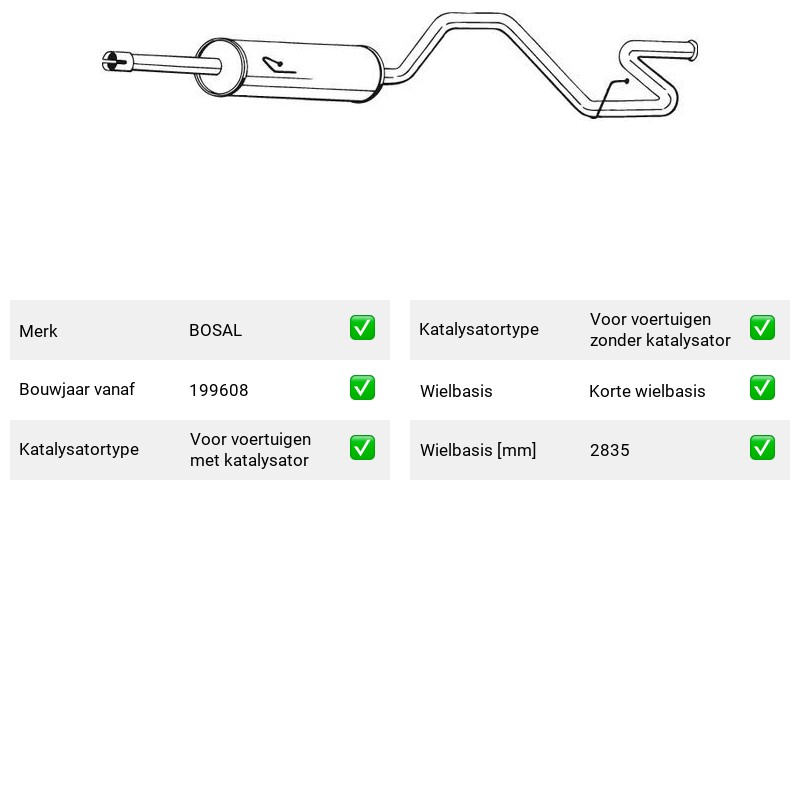 Merk BOSAL ☑

Bouwjaar vanaf 199608 ☑

Katalysatortype Voor voertuigen met katalysator ☑

Katalysatortype Voor voertuigen zonder katalysator ☑

Wielbasis Korte wielbasis ☑

Wielbasis [mm] 2835 ☑